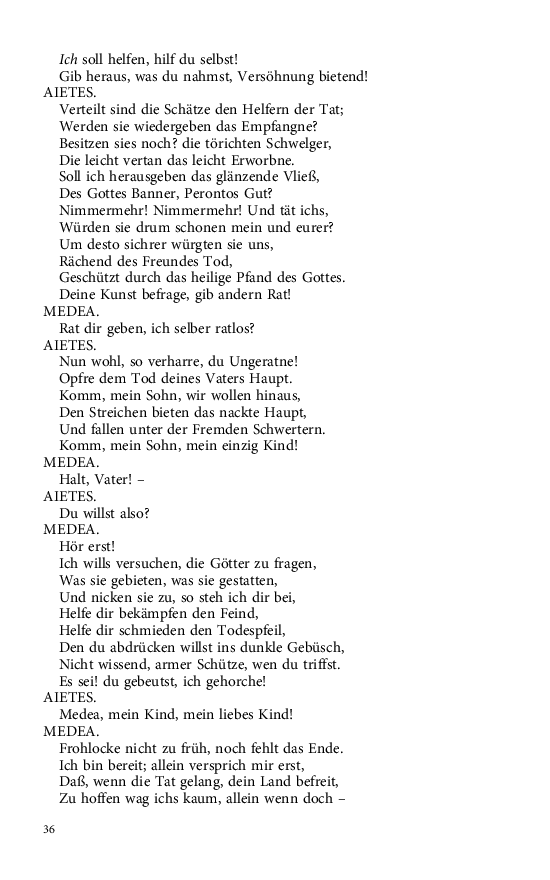 Ich soll helfen, hilf du selbst!
Gib heraus, was du nahmst, Versöhnung bietend!
AIETES.
Verteilt sind die Schätze den Helfern der Tat;
Werden sie wiedergeben das Empfangne?
Besitzen sies noch? die törichten Schwelger,
Die leicht vertan das leicht Erworbne.
Soll ich herausgeben das glänzende Vließ,
Des Gottes Banner, Perontos Gut?
Nimmermehr! Nimmermehr! Und tät ichs,
Würden sie drum schonen mein und eurer?
Um desto sichrer würgten sie uns,
Rächend des Freundes Tod,
Geschützt durch das heilige Pfand des Gottes.
Deine Kunst befrage, gib andern Rat!
MEDEA.
Rat dir geben, ich selber ratlos?
AIETES.
Nun wohl, so verharre, du Ungeratne!
Opfre dem Tod deines Vaters Haupt.
Komm, mein Sohn, wir wollen hinaus,
Den Streichen bieten das nackte Haupt,
Und fallen unter der Fremden Schwertern.
Komm, mein Sohn, mein einzig Kind!
MEDEA.
Halt, Vater! –
AIETES.
Du willst also?
MEDEA.
Hör erst!
Ich wills versuchen, die Götter zu fragen,
Was sie gebieten, was sie gestatten,
Und nicken sie zu, so steh ich dir bei,
Helfe dir bekämpfen den Feind,
Helfe dir schmieden den Todespfeil,
Den du abdrücken willst ins dunkle Gebüsch,
Nicht wissend, armer Schütze, wen du triffst.
Es sei! du gebeutst, ich gehorche!
AIETES.
Medea, mein Kind, mein liebes Kind!
MEDEA.
Frohlocke nicht zu früh, noch fehlt das Ende.
Ich bin bereit; allein versprich mir erst,
Daß, wenn die Tat gelang, dein Land befreit,
Zu hoffen wag ichs kaum, allein wenn doch –

36